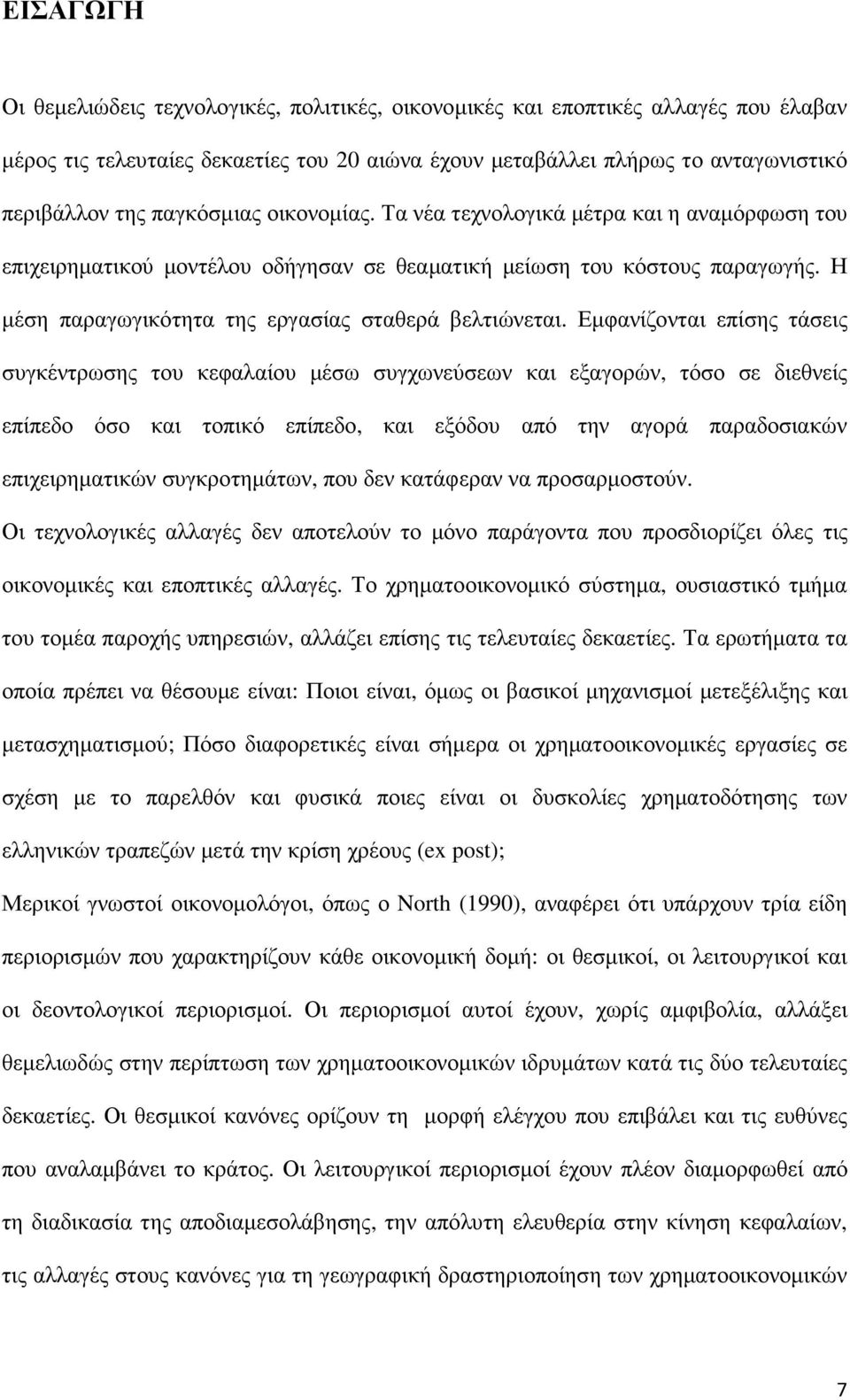 ΕΙΣΑΓΩΓΗ

Οι θεµελιώδεις τεχνολογικές, πολιτικές, οικονοµικές και εποπτικές αλλαγές που έλαβαν µέρος τις τελευταίες δεκαετίες του 20 αιώνα έχουν µεταβάλλει πλήρως το ανταγωνιστικό περιβάλλον της παγκόσµιας οικονοµίας. Τα νέα τεχνολογικά µέτρα και η αναµόρφωση του επιχειρηµατικού µοντέλου οδήγησαν σε θεαµατική µείωση του κόστους παραγωγής. Η µέση παραγωγικότητα της εργασίας σταθερά βελτιώνεται. Εµφανίζονται επίσης τάσεις συγκέντρωσης του κεφαλαίου µέσω συγχωνεύσεων και εξαγορών, τόσο σε διεθνείς επίπεδο όσο και τοπικό επίπεδο, και εξόδου από την αγορά παραδοσιακών επιχειρηµατικών συγκροτηµάτων, που δεν κατάφεραν να προσαρµοστούν.
Οι τεχνολογικές αλλαγές δεν αποτελούν το µόνο παράγοντα που προσδιορίζει όλες τις οικονοµικές και εποπτικές αλλαγές. Το χρηµατοοικονοµικό σύστηµα, ουσιαστικό τµήµα του τοµέα παροχής υπηρεσιών, αλλάζει επίσης τις τελευταίες δεκαετίες. Τα ερωτήµατα τα οποία πρέπει να θέσουµε είναι: Ποιοι είναι, όµως οι βασικοί µηχανισµοί µετεξέλιξης και µετασχηµατισµού; Πόσο διαφορετικές είναι σήµερα οι χρηµατοοικονοµικές εργασίες σε σχέση µε το παρελθόν και φυσικά ποιες είναι οι δυσκολίες χρηµατοδότησης των ελληνικών τραπεζών µετά την κρίση χρέους (ex post);
Μερικοί γνωστοί οικονοµολόγοι, όπως ο North (1990), αναφέρει ότι υπάρχουν τρία είδη περιορισµών που χαρακτηρίζουν κάθε οικονοµική δοµή: οι θεσµικοί, οι λειτουργικοί και οι δεοντολογικοί περιορισµοί. Οι περιορισµοί αυτοί έχουν, χωρίς αµφιβολία, αλλάξει θεµελιωδώς στην περίπτωση των χρηµατοοικονοµικών ιδρυµάτων κατά τις δύο τελευταίες δεκαετίες. Οι θεσµικοί κανόνες ορίζουν τη µορφή ελέγχου που επιβάλει και τις ευθύνες που αναλαµβάνει το κράτος. Οι λειτουργικοί περιορισµοί έχουν πλέον διαµορφωθεί από τη διαδικασία της αποδιαµεσολάβησης, την απόλυτη ελευθερία στην κίνηση κεφαλαίων, τις αλλαγές στους κανόνες για τη γεωγραφική δραστηριοποίηση των χρηµατοοικονοµικών

7